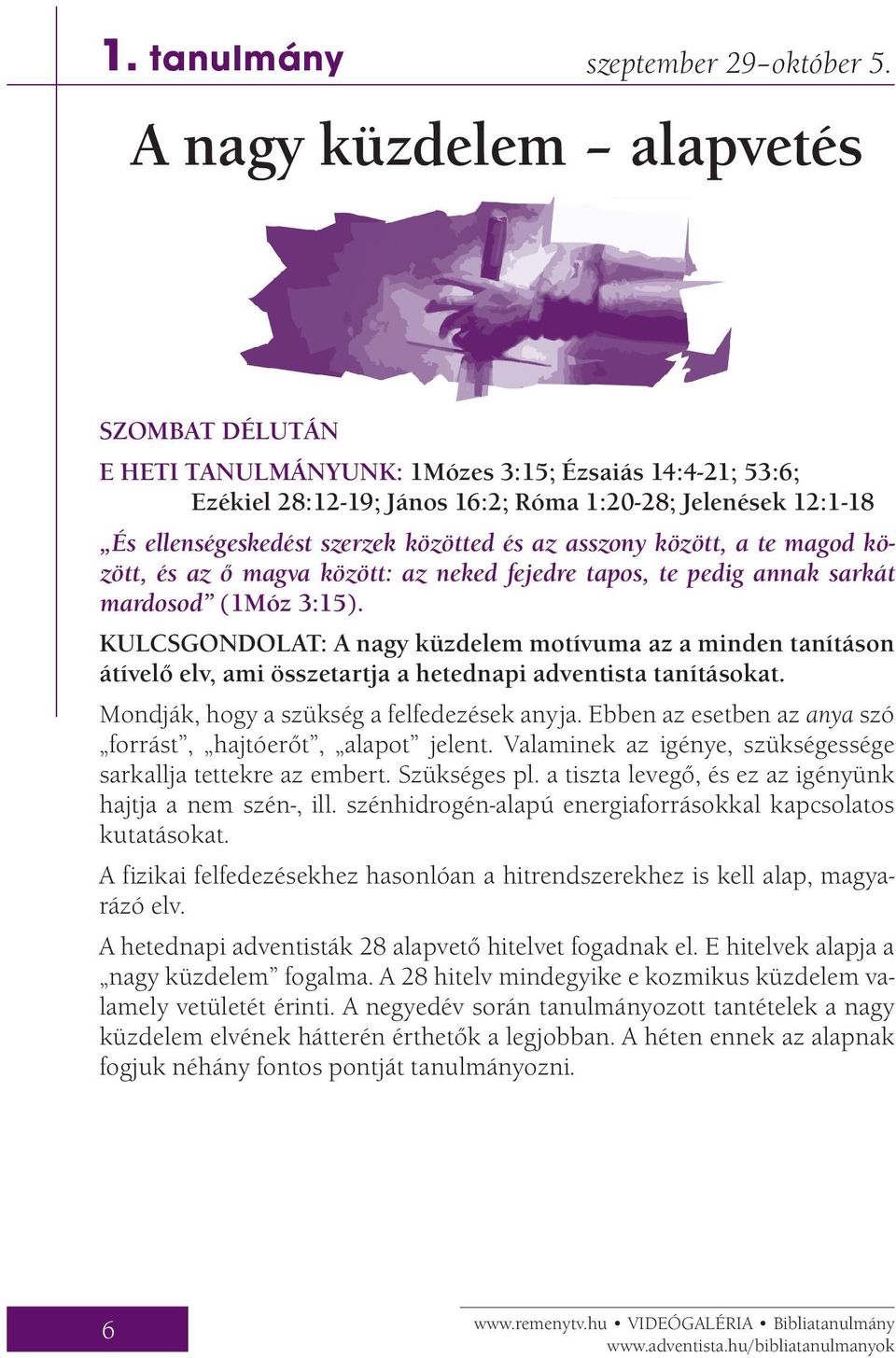 1. tanulmány szeptember 29–október 5.

A nagy küzdelem – alapvetés

SZOMBAT DÉLUTÁN

E HETI TANULMÁNYUNK: 1Mózes 3:15; Ézsaiás 14:4-21; 53:6; Ezékiel 28:12-19; János 16:2; Róma 1:20-28; Jelenések 12:1-18

„És ellenségeskedést szerzek közötted és az asszony között, a te magod között, és az ő magva között: az neked fejedre tapos, te pedig annak sarkát mardosod” (1Móz 3:15).

KULCSGONDOLAT: A nagy küzdelem motívuma az a minden tanításon átívelő elv, ami összetartja a hetednapi adventista tanításokat.

Mondják, hogy a szükség a felfedezések anyja. Ebben az esetben az anya szó „forrást”, „hajtóerőt”, „alapot” jelent. Valaminek az igénye, szükségessége sarkallja tettekre az embert. Szükséges pl. a tiszta levegő, és ez az igényünk hajtja a nem szén-, ill. szénhidrogén-alapú energiaforrásokkal kapcsolatos kutatásokat.

A fizikai felfedezésekhez hasonlóan a hitrendszerekhez is kell alap, magyarázó elv.

A hetednapi adventisták 28 alapvető hitelvet fogadnak el. E hitelvek alapja a „nagy küzdelem” fogalma. A 28 hitelv mindegyike e kozmikus küzdelem valamely vetületét érinti. A negyedév során tanulmányozott tantételek a nagy küzdelem elvének hátterén érthetők a legjobban. A héten ennek az alapnak fogjuk néhány fontos pontját tanulmányozni.

6

www.remenytv.hu • VIDEÓGALÉRIA • Bibliatanulmány
www.adventista.hu/bibliatanulmanyok